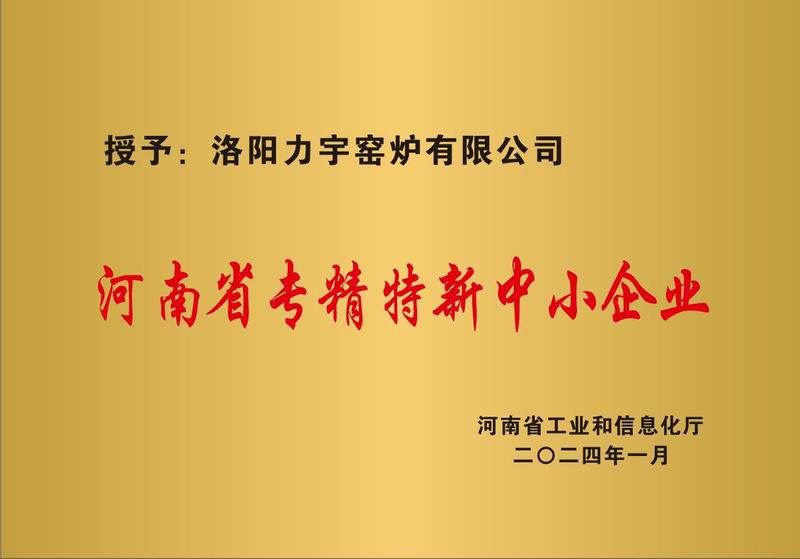 授予：洛阳力宇窑炉有限公司

河南省专精特新中小企业

河南省工业和信息化厅
二〇二四年一月